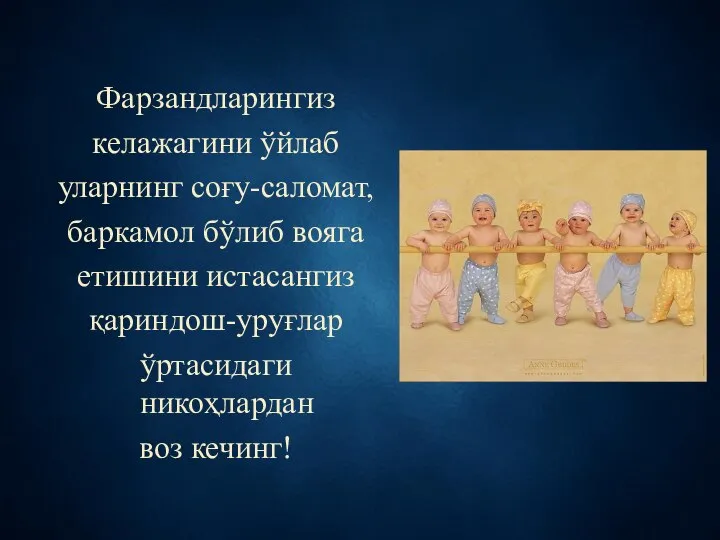 Фарзандларингиз келажагини ўйлаб уларнинг соғу-саломат, баркамол бўлиб вояга етишини истасангиз қариндош-уруғлар ўртасидаги никоҳлардан воз кечинг!

Anne Geddes